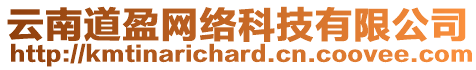 云南道盈网络科技有限公司
http://kmtinarichard.cn.coovee.com